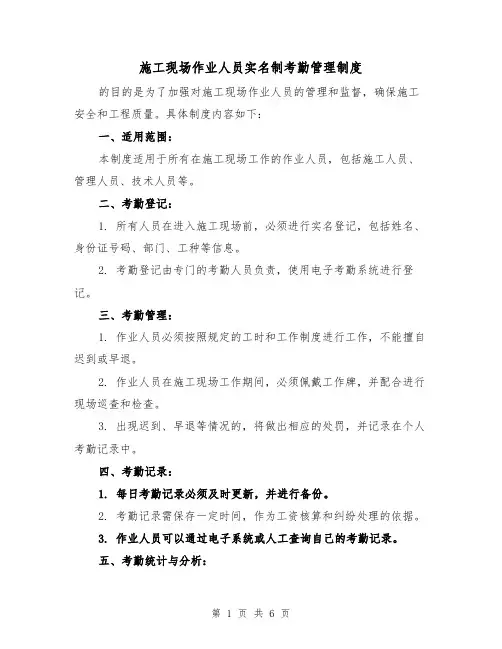 施工现场作业人员实名制考勤管理制度

的目的是为了加强对施工现场作业人员的管理和监督，确保施工安全和工程质量。具体制度内容如下：

一、适用范围：

本制度适用于所有在施工现场工作的作业人员，包括施工人员、管理人员、技术人员等。

二、考勤登记：

1. 所有人员在进入施工现场前，必须进行实名登记，包括姓名、身份证号码、部门、工种等信息。

2. 考勤登记由专门的考勤人员负责，使用电子考勤系统进行登记。

三、考勤管理：

1. 作业人员必须按照规定的工时和工作制度进行工作，不能擅自迟到或早退。

2. 作业人员在施工现场工作期间，必须佩戴工作牌，并配合进行现场巡查和检查。

3. 出现迟到、早退等情况的，将做出相应的处罚，并记录在个人考勤记录中。

四、考勤记录：

1. 每日考勤记录必须及时更新，并进行备份。

2. 考勤记录需保存一定时间，作为工资核算和纠纷处理的依据。

3. 作业人员可以通过电子系统或人工查询自己的考勤记录。

五、考勤统计与分析：

第 1 页 共 6 页